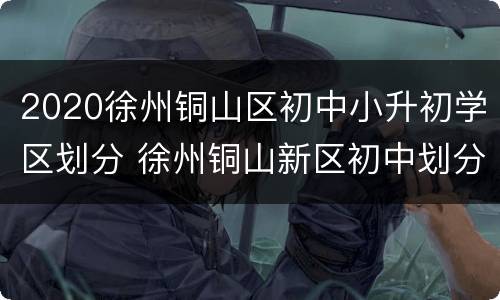 2020徐州铜山区初中小升初学区划分 徐州铜山新区初中划分